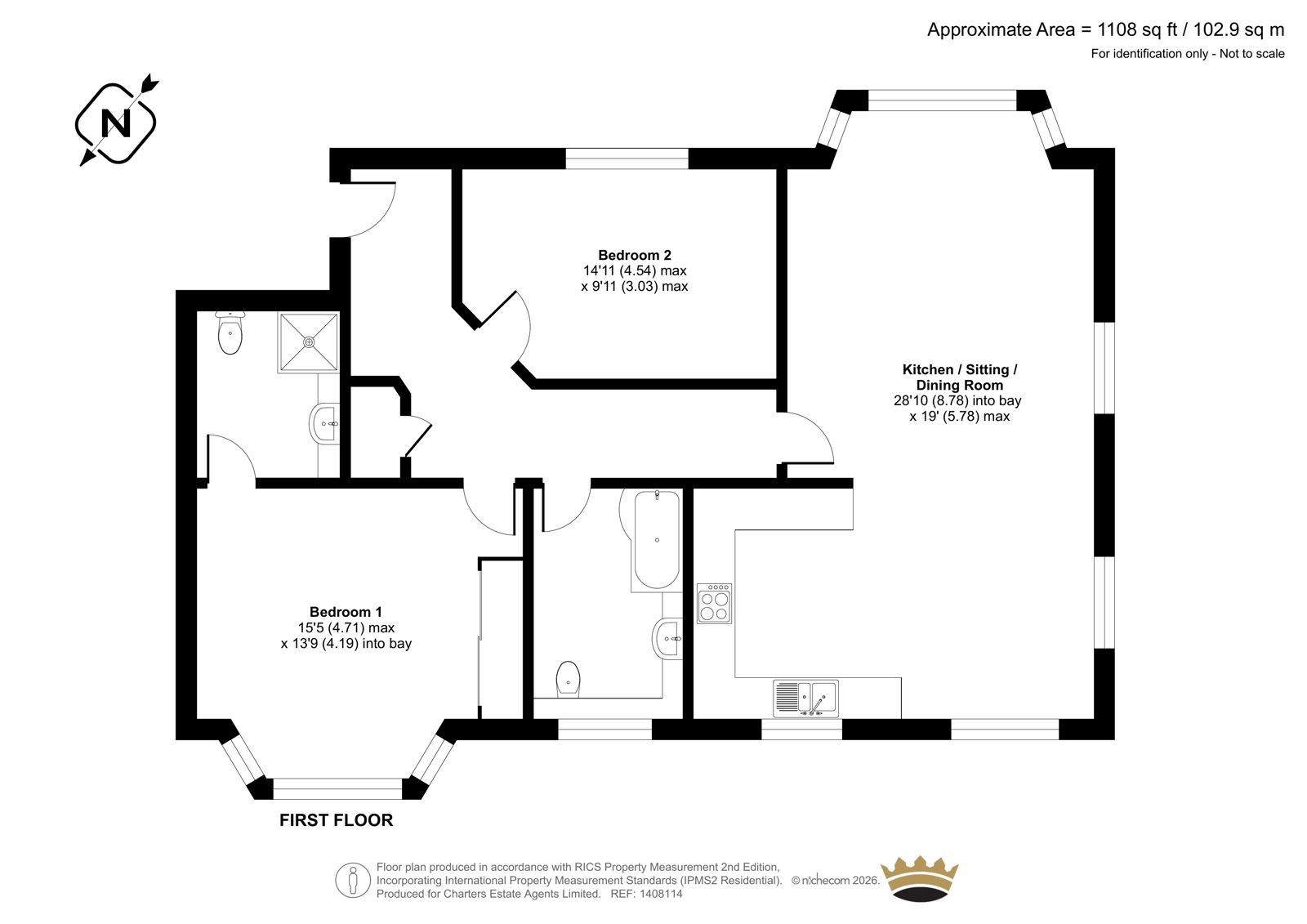 Approximate Area = 1108 sq ft / 102.9 sq m
For identification only - Not to scale

N

Bedroom 2
14'11 (4.54) max
x 9'11 (3.03) max

Kitchen / Sitting / Dining Room
28'10 (8.78) into bay
x 19' (5.78) max

Bedroom 1
15'5 (4.71) max
x 13'9 (4.19) into bay

FIRST FLOOR

Floor plan produced in accordance with RICS Property Measurement 2nd Edition, Incorporating International Property Measurement Standards (IPMS2 Residential). © nichecom 2026. Produced for Charters Estate Agents Limited. REF: 1408114